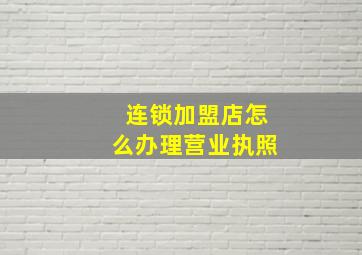 连锁加盟店怎么办理营业执照